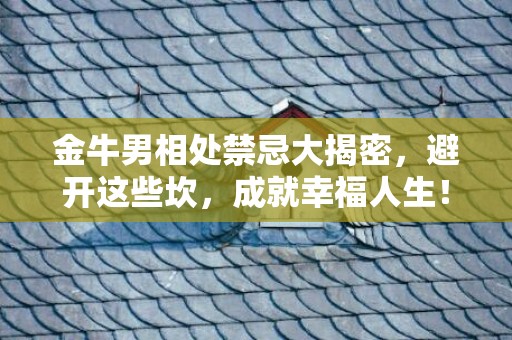 金牛男相处禁忌大揭密，避开这些坎，成就幸福人生！